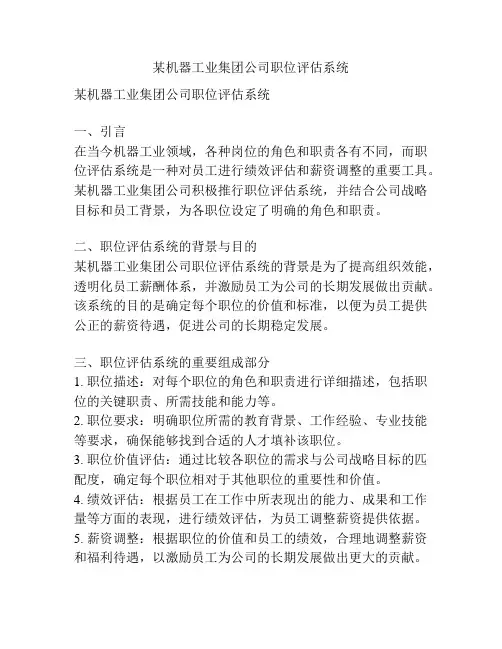 某机器工业集团公司职位评估系统

某机器工业集团公司职位评估系统

一、引言
在当今机器工业领域，各种岗位的角色和职责各有不同，而职位评估系统是一种对员工进行绩效评估和薪资调整的重要工具。某机器工业集团公司积极推行职位评估系统，并结合公司战略目标和员工背景，为各职位设定了明确的角色和职责。

二、职位评估系统的背景与目的
某机器工业集团公司职位评估系统的背景是为了提高组织效能，透明化员工薪酬体系，并激励员工为公司的长期发展做出贡献。该系统的目的是确定每个职位的价值和标准，以便为员工提供公正的薪资待遇，促进公司的长期稳定发展。

三、职位评估系统的重要组成部分
1. 职位描述：对每个职位的角色和职责进行详细描述，包括职位的关键职责、所需技能和能力等。
2. 职位要求：明确职位所需的教育背景、工作经验、专业技能等要求，确保能够找到合适的人才填补该职位。
3. 职位价值评估：通过比较各职位的需求与公司战略目标的匹配度，确定每个职位相对于其他职位的重要性和价值。
4. 绩效评估：根据员工在工作中所表现出的能力、成果和工作量等方面的表现，进行绩效评估，为员工调整薪资提供依据。
5. 薪资调整：根据职位的价值和员工的绩效，合理地调整薪资和福利待遇，以激励员工为公司的长期发展做出更大的贡献。